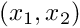 $(x_1, x_2)$